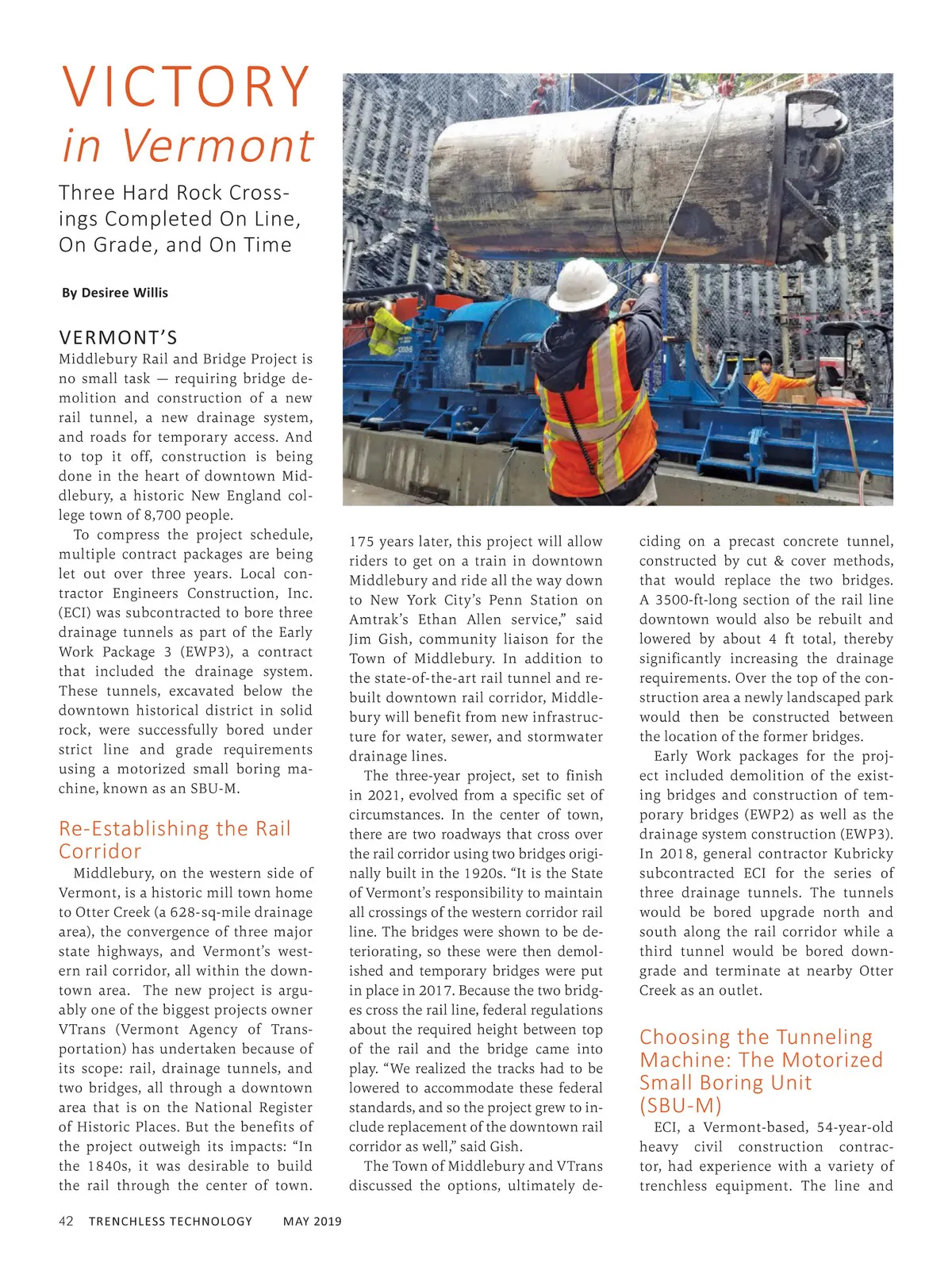 VICTORY
in Vermont

Three Hard Rock Crossings Completed On Line, On Grade, and On Time

By Desiree Willis

VERMONT'S
Middlebury Rail and Bridge Project is no small task — requiring bridge demolition and construction of a new rail tunnel, a new drainage system, and roads for temporary access. And to top it off, construction is being done in the heart of downtown Middlebury, a historic New England college town of 8,700 people.

To compress the project schedule, multiple contract packages are being let out over three years. Local contractor Engineers Construction, Inc. (ECI) was subcontracted to bore three drainage tunnels as part of the Early Work Package 3 (EWP3), a contract that included the drainage system. These tunnels, excavated below the downtown historical district in solid rock, were successfully bored under strict line and grade requirements using a motorized small boring machine, known as an SBU-M.

Re-Establishing the Rail Corridor

Middlebury, on the western side of Vermont, is a historic mill town home to Otter Creek (a 628-sq-mile drainage area), the convergence of three major state highways, and Vermont's western rail corridor, all within the downtown area. The new project is arguably one of the biggest projects owner VTrans (Vermont Agency of Transportation) has undertaken because of its scope: rail, drainage tunnels, and two bridges, all through a downtown area that is on the National Register of Historic Places. But the benefits of the project outweigh its impacts: "In the 1840s, it was desirable to build the rail through the center of town. 175 years later, this project will allow riders to get on a train in downtown Middlebury and ride all the way down to New York City's Penn Station on Amtrak's Ethan Allen service," said Jim Gish, community liaison for the Town of Middlebury. In addition to the state-of-the-art rail tunnel and rebuilt downtown rail corridor, Middlebury will benefit from new infrastructure for water, sewer, and stormwater drainage lines.

The three-year project, set to finish in 2021, evolved from a specific set of circumstances. In the center of town, there are two roadways that cross over the rail corridor using two bridges originally built in the 1920s. "It is the State of Vermont's responsibility to maintain all crossings of the western corridor rail line. The bridges were shown to be deteriorating, so these were then demolished and temporary bridges were put in place in 2017. Because the two bridges cross the rail line, federal regulations about the required height between top of the rail and the bridge came into play. "We realized the tracks had to be lowered to accommodate these federal standards, and so the project grew to include replacement of the downtown rail corridor as well," said Gish.

The Town of Middlebury and VTrans discussed the options, ultimately deciding on a precast concrete tunnel, constructed by cut & cover methods, that would replace the two bridges. A 3500-ft-long section of the rail line downtown would also be rebuilt and lowered by about 4 ft total, thereby significantly increasing the drainage requirements. Over the top of the construction area a newly landscaped park would then be constructed between the location of the former bridges.

Early Work packages for the project included demolition of the existing bridges and construction of temporary bridges (EWP2) as well as the drainage system construction (EWP3). In 2018, general contractor Kubricky subcontracted ECI for the series of three drainage tunnels. The tunnels would be bored upgrade north and south along the rail corridor while a third tunnel would be bored downgrade and terminate at nearby Otter Creek as an outlet.

Choosing the Tunneling Machine: The Motorized Small Boring Unit (SBU-M)

ECI, a Vermont-based, 54-year-old heavy civil construction contractor, had experience with a variety of trenchless equipment. The line and

42 TRENCHLESS TECHNOLOGY MAY 2019